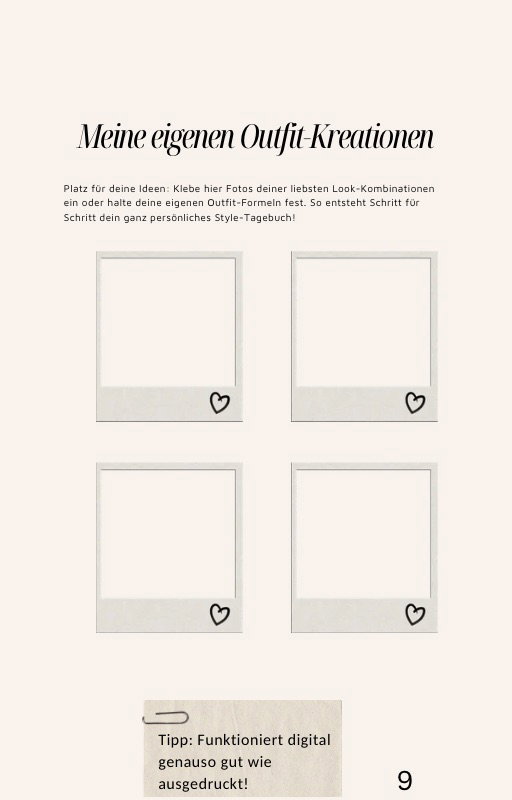 Meine eigenen Outfit-Kreationen

Platz für deine Ideen: Klebe hier Fotos deiner liebsten Look-Kombinationen ein oder halte deine eigenen Outfit-Formeln fest. So entsteht Schritt für Schritt dein ganz persönliches Style-Tagebuch!

Tipp: Funktioniert digital genauso gut wie ausgedruckt!

9